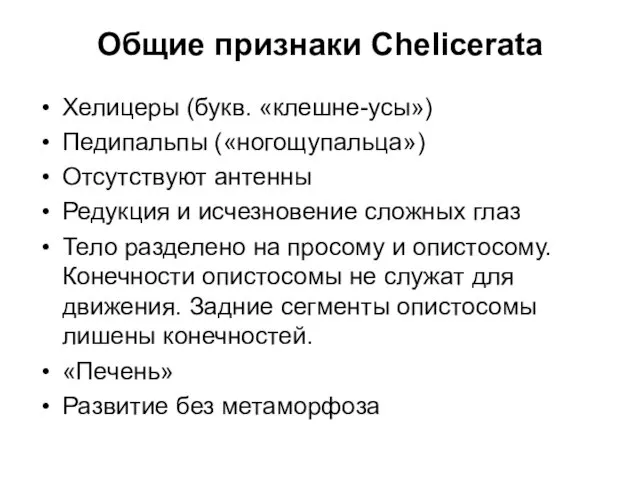 Общие признаки Chelicerata

• Хелицеры (букв. «клешне-усы»)
• Педипальпы («ногощупальца»)
• Отсутствуют антенны
• Редукция и исчезновение сложных глаз
• Тело разделено на просому и опистосому. Конечности опистосомы не служат для движения. Задние сегменты опистосомы лишены конечностей.
• «Печень»
• Развитие без метаморфоза